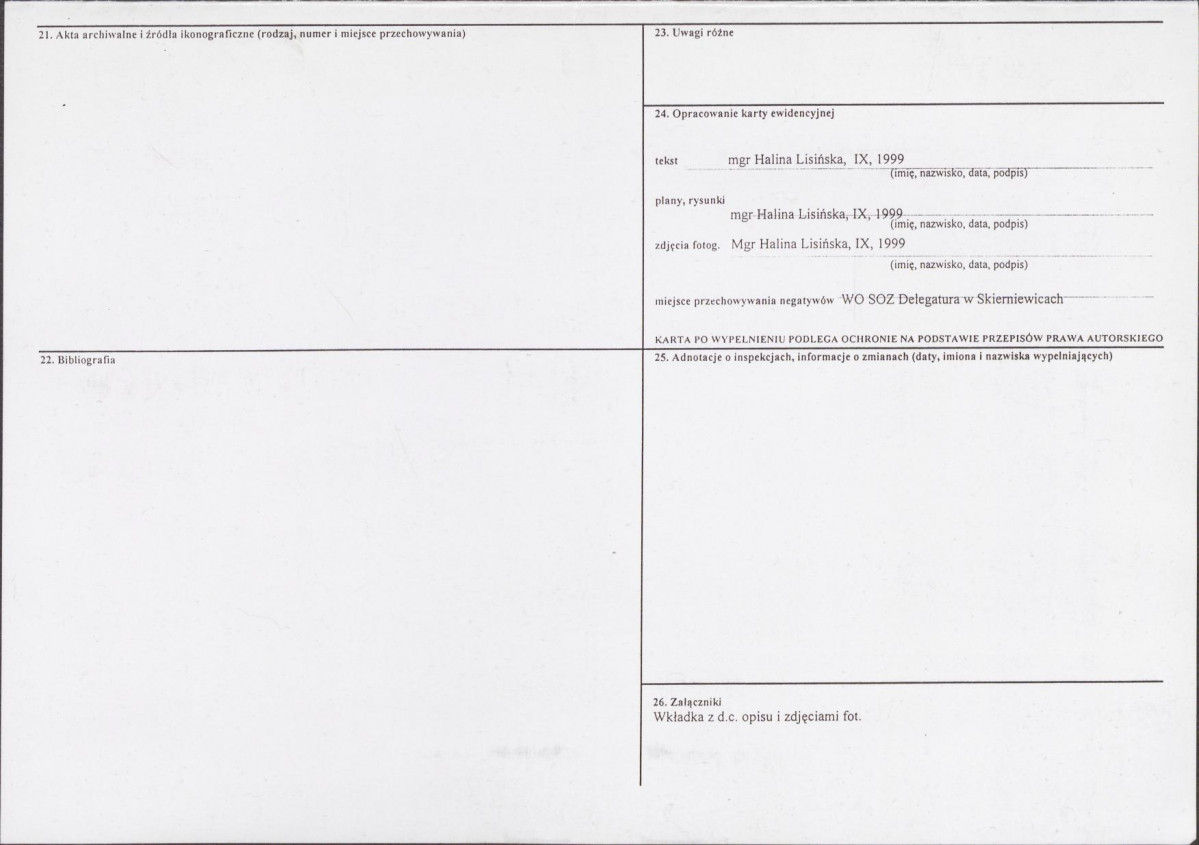 21. Akta archiwalne i źródła ikonograficzne (rodzaj, numer i miejsce przechowywania)

22. Bibliografia

23. Uwagi różne

24. Opracowanie karty ewidencyjnej

tekst mgr Halina Lisińska, IX, 1999
(imię, nazwisko, data, podpis)

plany, rysunki mgr Halina Lisińska, IX, 1999
(imię, nazwisko, data, podpis)

zdjęcia fotog. Mgr Halina Lisińska, IX, 1999
(imię, nazwisko, data, podpis)

miejsce przechowywania negatywów WO SOZ Delegatura w Skierniewicach

KARTA PO WYPEŁNIENIU PODLEGA OCHRONIE NA PODSTAWIE PRZEPISÓW PRAWA AUTORSKIEGO

25. Adnotacje o inspekcjach, informacje o zmianach (daty, imiona i nazwiska wypełniających)

26. Załączniki
Wkładka z d.c. opisu i zdjęciami fot.